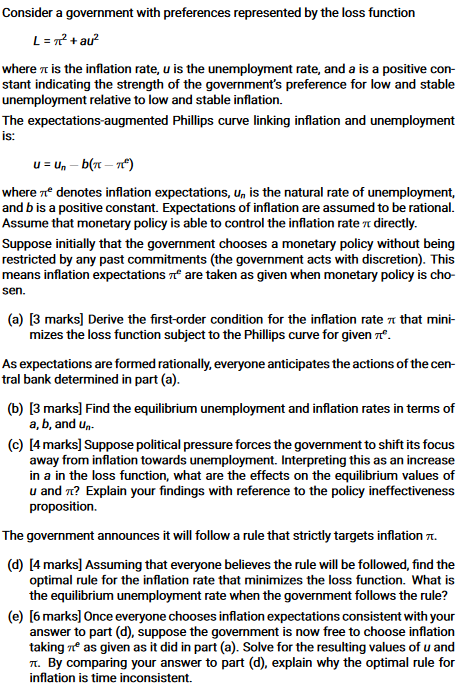 Consider a government with preferences represented by the loss function

$L = \pi^2 + au^2$

where $\pi$ is the inflation rate, $u$ is the unemployment rate, and $a$ is a positive constant indicating the strength of the government's preference for low and stable unemployment relative to low and stable inflation.

The expectations-augmented Phillips curve linking inflation and unemployment is:

$u = u_n - b(\pi - \pi^e)$

where $\pi^e$ denotes inflation expectations, $u_n$ is the natural rate of unemployment, and $b$ is a positive constant. Expectations of inflation are assumed to be rational. Assume that monetary policy is able to control the inflation rate $\pi$ directly.

Suppose initially that the government chooses a monetary policy without being restricted by any past commitments (the government acts with discretion). This means inflation expectations $\pi^e$ are taken as given when monetary policy is chosen.

(a) [3 marks] Derive the first-order condition for the inflation rate $\pi$ that minimizes the loss function subject to the Phillips curve for given $\pi^e$.

As expectations are formed rationally, everyone anticipates the actions of the central bank determined in part (a).

(b) [3 marks] Find the equilibrium unemployment and inflation rates in terms of $a$, $b$, and $u_n$.

(c) [4 marks] Suppose political pressure forces the government to shift its focus away from inflation towards unemployment. Interpreting this as an increase in $a$ in the loss function, what are the effects on the equilibrium values of $u$ and $\pi$? Explain your findings with reference to the policy ineffectiveness proposition.

The government announces it will follow a rule that strictly targets inflation $\pi$.

(d) [4 marks] Assuming that everyone believes the rule will be followed, find the optimal rule for the inflation rate that minimizes the loss function. What is the equilibrium unemployment rate when the government follows the rule?

(e) [6 marks] Once everyone chooses inflation expectations consistent with your answer to part (d), suppose the government is now free to choose inflation taking $\pi^e$ as given as it did in part (a). Solve for the resulting values of $u$ and $\pi$. By comparing your answer to part (d), explain why the optimal rule for inflation is time inconsistent.